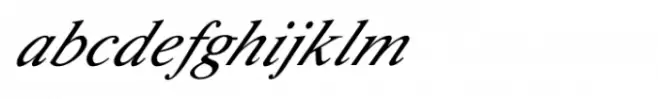 abcdefghijklm